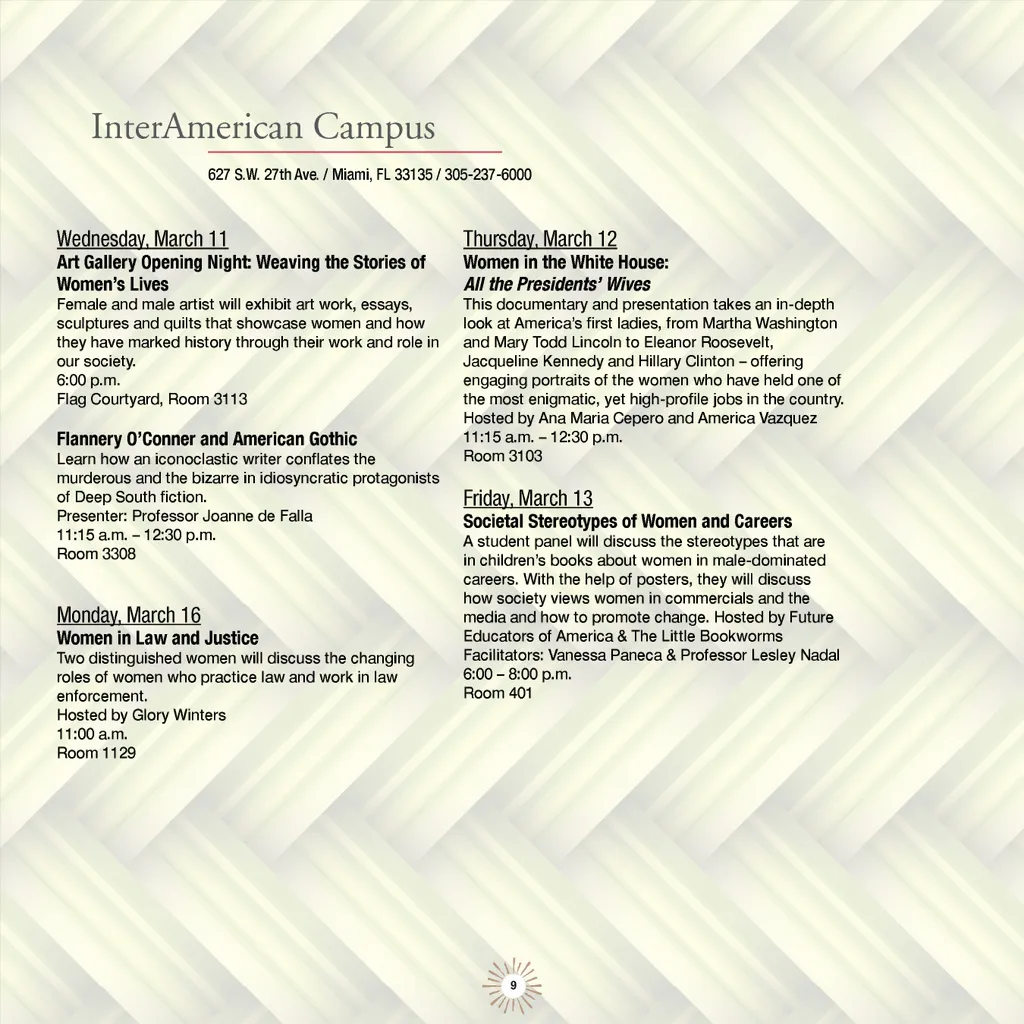 InterAmerican Campus

627 S.W. 27th Ave. / Miami, FL 33135 / 305-237-6000

Wednesday, March 11
Art Gallery Opening Night: Weaving the Stories of Women's Lives
Female and male artist will exhibit art work, essays, sculptures and quilts that showcase women and how they have marked history through their work and role in our society.
6:00 p.m.
Flag Courtyard, Room 3113

Flannery O'Conner and American Gothic
Learn how an iconoclastic writer conflates the murderous and the bizarre in idiosyncratic protagonists of Deep South fiction.
Presenter: Professor Joanne de Falla
11:15 a.m. – 12:30 p.m.
Room 3308

Monday, March 16
Women in Law and Justice
Two distinguished women will discuss the changing roles of women who practice law and work in law enforcement.
Hosted by Glory Winters
11:00 a.m.
Room 1129

Thursday, March 12
Women in the White House:
All the Presidents' Wives
This documentary and presentation takes an in-depth look at America's first ladies, from Martha Washington and Mary Todd Lincoln to Eleanor Roosevelt, Jacqueline Kennedy and Hillary Clinton – offering engaging portraits of the women who have held one of the most enigmatic, yet high-profile jobs in the country.
Hosted by Ana Maria Cepero and America Vazquez
11:15 a.m. – 12:30 p.m.
Room 3103

Friday, March 13
Societal Stereotypes of Women and Careers
A student panel will discuss the stereotypes that are in children's books about women in male-dominated careers. With the help of posters, they will discuss how society views women in commercials and the media and how to promote change. Hosted by Future Educators of America & The Little Bookworms
Facilitators: Vanessa Paneca & Professor Lesley Nadal
6:00 – 8:00 p.m.
Room 401

9